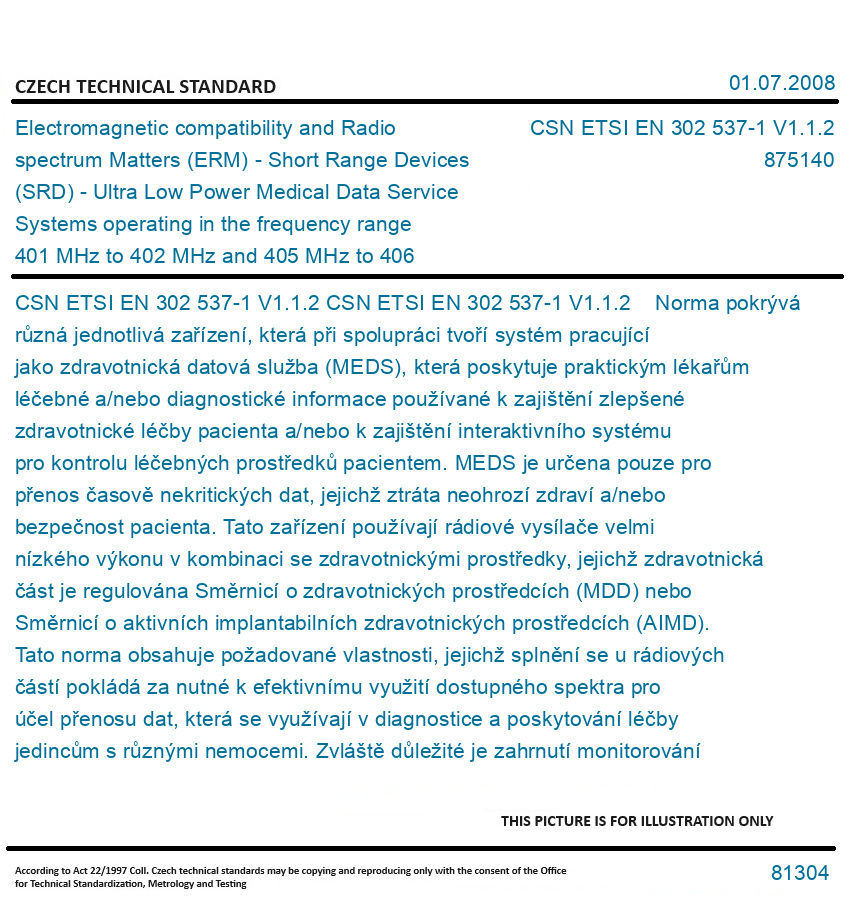 CZECH TECHNICAL STANDARD

01.07.2008

Electromagnetic compatibility and Radio spectrum Matters (ERM) - Short Range Devices (SRD) - Ultra Low Power Medical Data Service Systems operating in the frequency range 401 MHz to 402 MHz and 405 MHz to 406

CSN ETSI EN 302 537-1 V1.1.2
875140

CSN ETSI EN 302 537-1 V1.1.2 CSN ETSI EN 302 537-1 V1.1.2 Norma pokrývá různá jednotlivá zařízení, která při spolupráci tvoří systém pracující jako zdravotnická datová služba (MEDS), která poskytuje praktickým lékařům léčebné a/nebo diagnostické informace používané k zajištění zlepšené zdravotnické léčby pacienta a/nebo k zajištění interaktivního systému pro kontrolu léčebných prostředků pacientem. MEDS je určena pouze pro přenos časově nekritických dat, jejichž ztráta neohrozí zdraví a/nebo bezpečnost pacienta. Tato zařízení používají rádiové vysílače velmi nízkého výkonu v kombinaci se zdravotnickými prostředky, jejichž zdravotnická část je regulována Směrnicí o zdravotnických prostředcích (MDD) nebo Směrnicí o aktivních implantabilních zdravotnických prostředcích (AIMD). Tato norma obsahuje požadované vlastnosti, jejichž splnění se u rádiových částí pokládá za nutné k efektivnímu využití dostupného spektra pro účel přenosu dat, která se využívají v diagnostice a poskytování léčby jedincům s různými nemocemi. Zvláště důležité je zahrnutí monitorování

THIS PICTURE IS FOR ILLUSTRATION ONLY

According to Act 22/1997 Coll. Czech technical standards may be copying and reproducing only with the consent of the Office for Technical Standardization, Metrology and Testing

81304